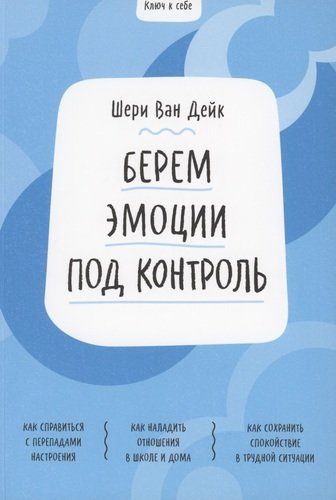 Ключ к себе

Шери Ван Дейк

БЕРЕМ ЭМОЦИИ ПОД КОНТРОЛЬ

КАК СПРАВИТЬСЯ С ПЕРЕПАДАМИ НАСТРОЕНИЯ

КАК НАЛАДИТЬ ОТНОШЕНИЯ В ШКОЛЕ И ДОМА

КАК СОХРАНИТЬ СПОКОЙСТВИЕ В ТРУДНОЙ СИТУАЦИИ